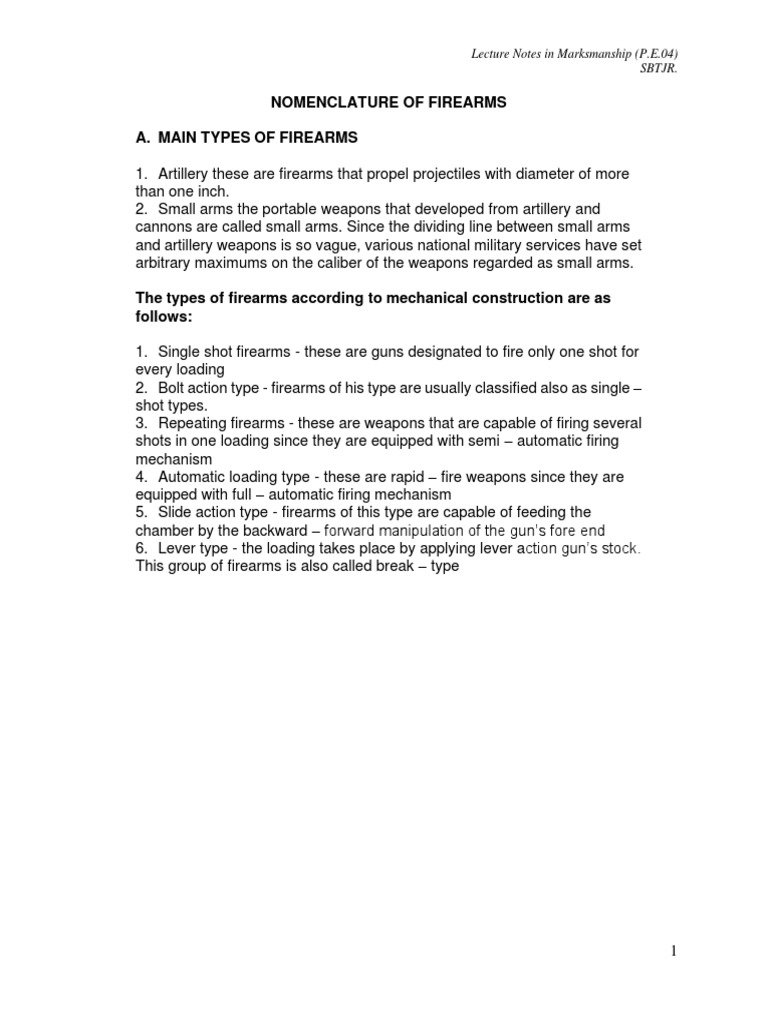 Lecture Notes in Marksmanship (P.E.04)
SBTJR.

NOMENCLATURE OF FIREARMS

A. MAIN TYPES OF FIREARMS

1. Artillery these are firearms that propel projectiles with diameter of more than one inch.
2. Small arms the portable weapons that developed from artillery and cannons are called small arms. Since the dividing line between small arms and artillery weapons is so vague, various national military services have set arbitrary maximums on the caliber of the weapons regarded as small arms.

The types of firearms according to mechanical construction are as follows:

1. Single shot firearms - these are guns designated to fire only one shot for every loading
2. Bolt action type - firearms of his type are usually classified also as single – shot types.
3. Repeating firearms - these are weapons that are capable of firing several shots in one loading since they are equipped with semi – automatic firing mechanism
4. Automatic loading type - these are rapid – fire weapons since they are equipped with full – automatic firing mechanism
5. Slide action type - firearms of this type are capable of feeding the chamber by the backward – forward manipulation of the gun's fore end
6. Lever type - the loading takes place by applying lever action gun's stock. This group of firearms is also called break – type

1